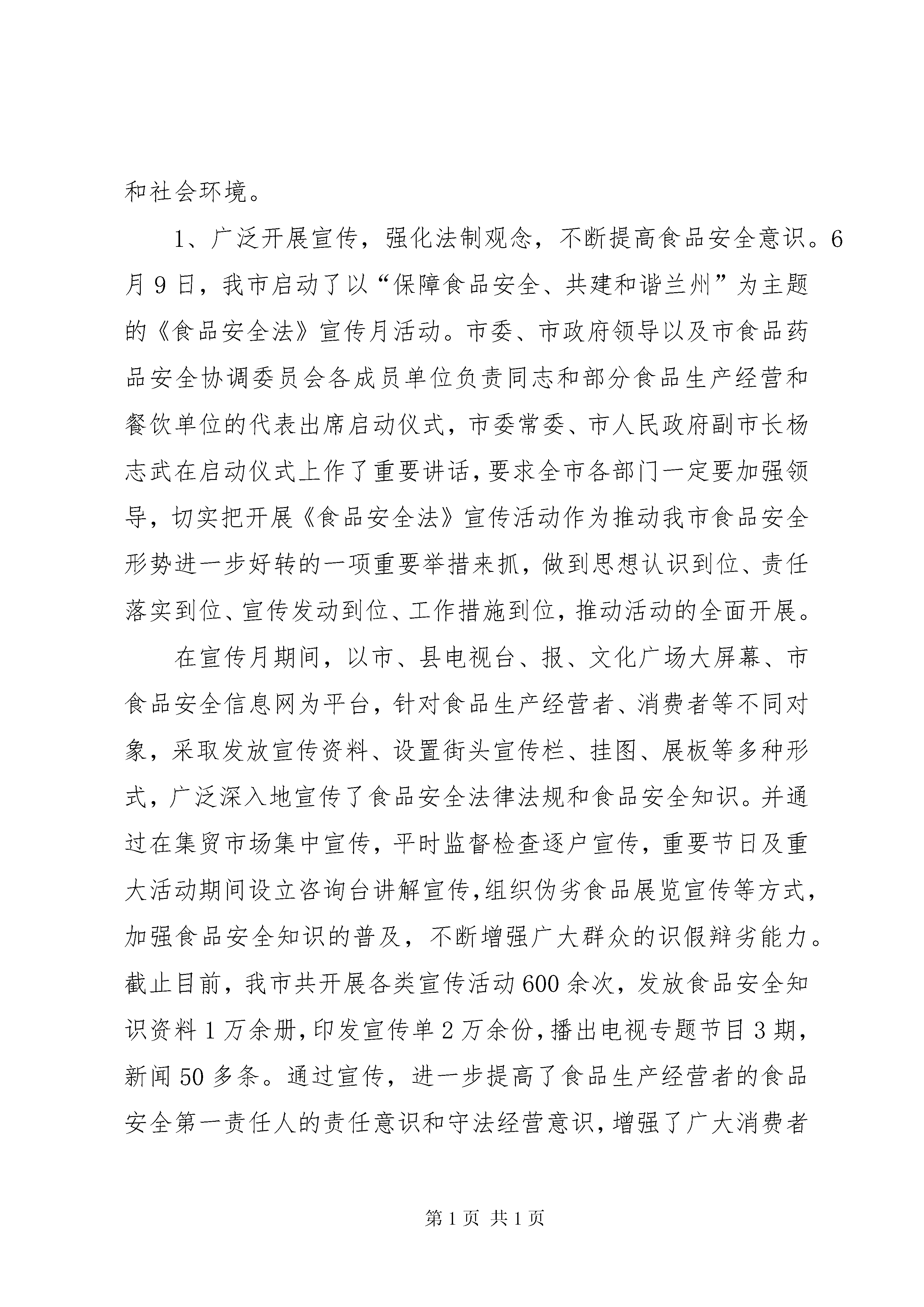 和社会环境。

1、广泛开展宣传，强化法制观念，不断提高食品安全意识。6月9日，我市启动了以“保障食品安全、共建和谐兰州”为主题的《食品安全法》宣传月活动。市委、市政府领导以及市食品药品安全协调委员会各成员单位负责同志和部分食品生产经营和餐饮单位的代表出席启动仪式，市委常委、市人民政府副市长杨志武在启动仪式上作了重要讲话，要求全市各部门一定要加强领导，切实把开展《食品安全法》宣传活动作为推动我市食品安全形势进一步好转的一项重要举措来抓，做到思想认识到位、责任落实到位、宣传发动到位、工作措施到位，推动活动的全面开展。

在宣传月期间，以市、县电视台、报、文化广场大屏幕、市食品安全信息网为平台，针对食品生产经营者、消费者等不同对象，采取发放宣传资料、设置街头宣传栏、挂图、展板等多种形式，广泛深入地宣传了食品安全法律法规和食品安全知识。并通过在集贸市场集中宣传，平时监督检查逐户宣传，重要节日及重大活动期间设立咨询台讲解宣传，组织伪劣食品展览宣传等方式，加强食品安全知识的普及，不断增强广大群众的识假辩劣能力。截止目前，我市共开展各类宣传活动600余次，发放食品安全知识资料1万余册，印发宣传单2万余份，播出电视专题节目3期，新闻50多条。通过宣传，进一步提高了食品生产经营者的食品安全第一责任人的责任意识和守法经营意识，增强了广大消费者

第1页 共1页